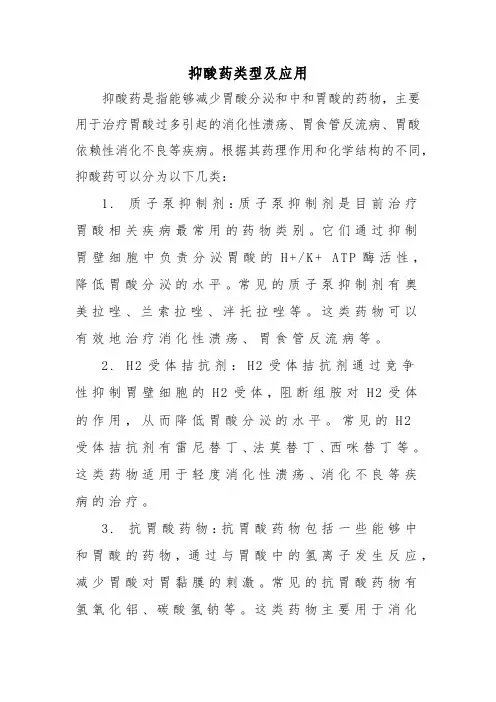 抑酸药类型及应用

抑酸药是指能够减少胃酸分泌和中和胃酸的药物，主要用于治疗胃酸过多引起的消化性溃疡、胃食管反流病、胃酸依赖性消化不良等疾病。根据其药理作用和化学结构的不同，抑酸药可以分为以下几类：

1. 质子泵抑制剂：质子泵抑制剂是目前治疗胃酸相关疾病最常用的药物类别。它们通过抑制胃壁细胞中负责分泌胃酸的 H+/K+ ATP 酶活性，降低胃酸分泌的水平。常见的质子泵抑制剂有奥美拉唑、兰索拉唑、泮托拉唑等。这类药物可以有效地治疗消化性溃疡、胃食管反流病等。

2. H2 受体拮抗剂：H2 受体拮抗剂通过竞争性抑制胃壁细胞的 H2 受体，阻断组胺对 H2 受体的作用，从而降低胃酸分泌的水平。常见的 H2 受体拮抗剂有雷尼替丁、法莫替丁、西咪替丁等。这类药物适用于轻度消化性溃疡、消化不良等疾病的治疗。

3. 抗胃酸药物：抗胃酸药物包括一些能够中和胃酸的药物，通过与胃酸中的氢离子发生反应，减少胃酸对胃黏膜的刺激。常见的抗胃酸药物有氢氧化铝、碳酸氢钠等。这类药物主要用于消化